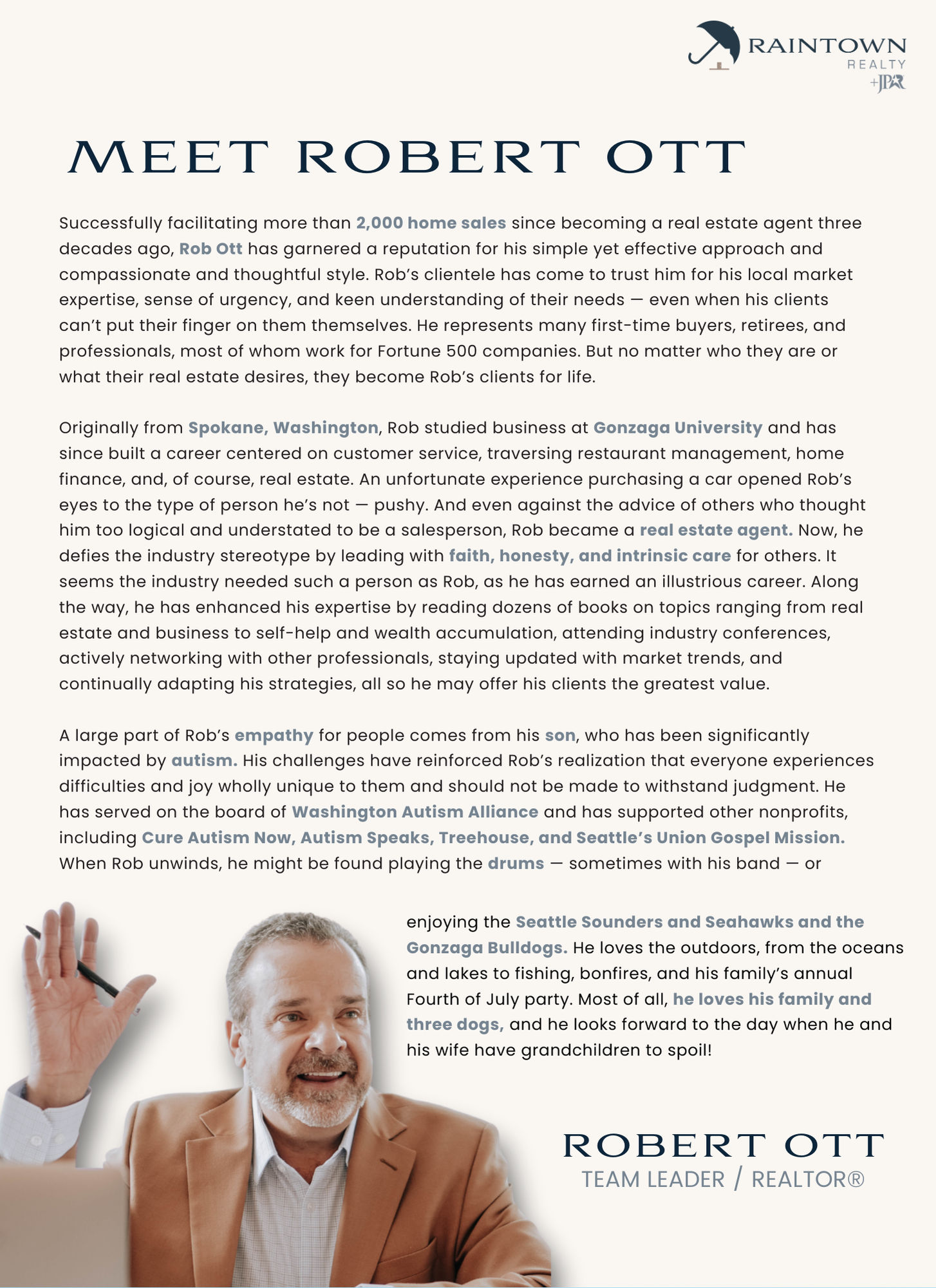 RAINTOWN
REALTY
+JPAR

MEET ROBERT OTT

Successfully facilitating more than 2,000 home sales since becoming a real estate agent three decades ago, Rob Ott has garnered a reputation for his simple yet effective approach and compassionate and thoughtful style. Rob's clientele has come to trust him for his local market expertise, sense of urgency, and keen understanding of their needs — even when his clients can't put their finger on them themselves. He represents many first-time buyers, retirees, and professionals, most of whom work for Fortune 500 companies. But no matter who they are or what their real estate desires, they become Rob's clients for life.

Originally from Spokane, Washington, Rob studied business at Gonzaga University and has since built a career centered on customer service, traversing restaurant management, home finance, and, of course, real estate. An unfortunate experience purchasing a car opened Rob's eyes to the type of person he's not — pushy. And even against the advice of others who thought him too logical and understated to be a salesperson, Rob became a real estate agent. Now, he defies the industry stereotype by leading with faith, honesty, and intrinsic care for others. It seems the industry needed such a person as Rob, as he has earned an illustrious career. Along the way, he has enhanced his expertise by reading dozens of books on topics ranging from real estate and business to self-help and wealth accumulation, attending industry conferences, actively networking with other professionals, staying updated with market trends, and continually adapting his strategies, all so he may offer his clients the greatest value.

A large part of Rob's empathy for people comes from his son, who has been significantly impacted by autism. His challenges have reinforced Rob's realization that everyone experiences difficulties and joy wholly unique to them and should not be made to withstand judgment. He has served on the board of Washington Autism Alliance and has supported other nonprofits, including Cure Autism Now, Autism Speaks, Treehouse, and Seattle's Union Gospel Mission. When Rob unwinds, he might be found playing the drums — sometimes with his band — or enjoying the Seattle Sounders and Seahawks and the Gonzaga Bulldogs. He loves the outdoors, from the oceans and lakes to fishing, bonfires, and his family's annual Fourth of July party. Most of all, he loves his family and three dogs, and he looks forward to the day when he and his wife have grandchildren to spoil!

ROBERT OTT
TEAM LEADER / REALTOR®